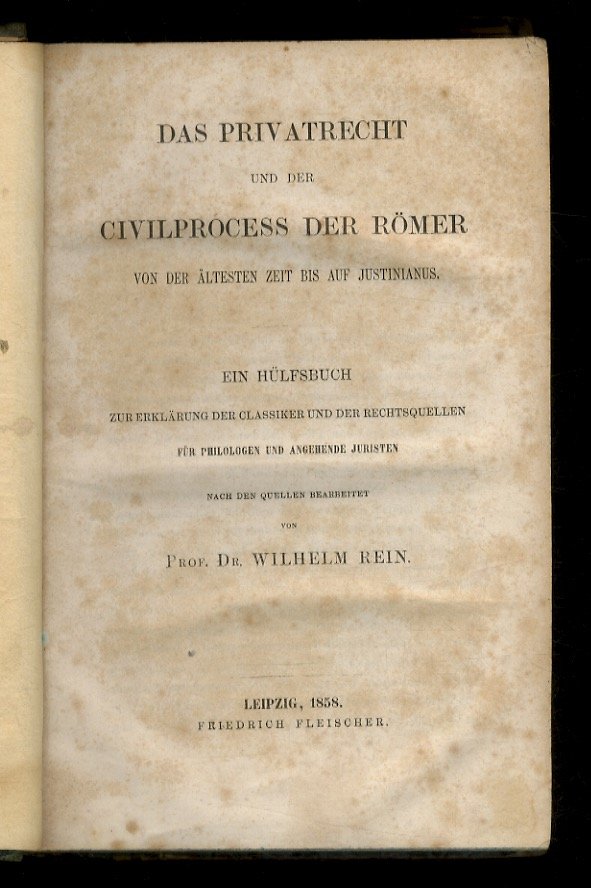 DAS PRIVATRECHT

UND DER

CIVILPROCESS DER RÖMER

VON DER ÄLTESTEN ZEIT BIS AUF JUSTINIANUS.

EIN HÜLFSBUCH

ZUR ERKLÄRUNG DER CLASSIKER UND DER RECHTSQUELLEN

FÜR PHILOLOGEN UND ANGEHENDE JURISTEN

NACH DEN QUELLEN BEARBEITET

VON

PROF. DR. WILHELM REIN.

LEIPZIG, 1858.

FRIEDRICH FLEISCHER.